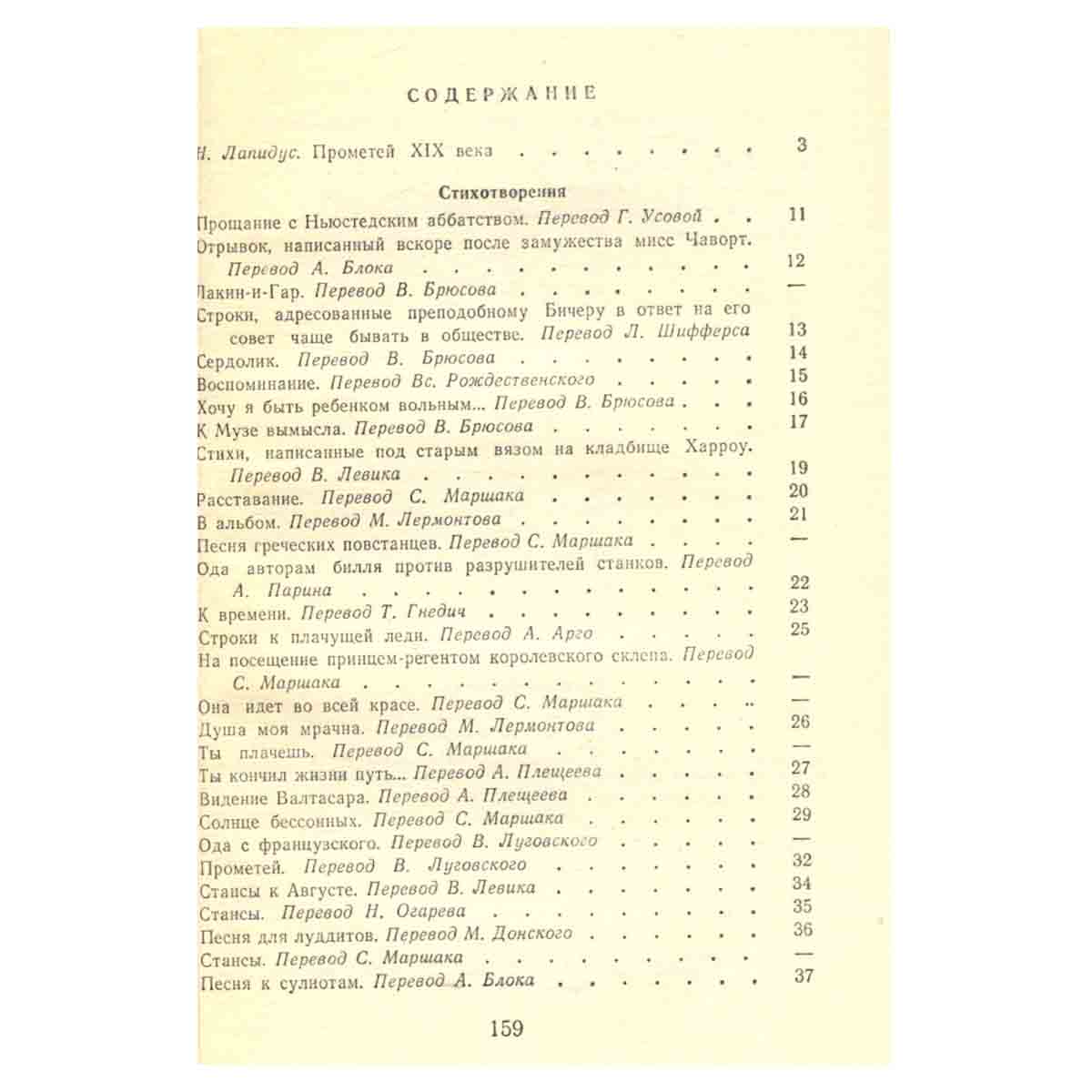 СОДЕРЖАНИЕ

Н. Лапидус. Прометей XIX века 3

Стихотворения

Прощание с Ньюстедским аббатством. Перевод Г. Усовой 11
Отрывок, написанный вскоре после замужества мисс Чаворт. Перевод А. Блока 12
Лакин-и-Гар. Перевод В. Брюсова —
Строки, адресованные преподобному Бичеру в ответ на его совет чаще бывать в обществе. Перевод Л. Шифферса 13
Сердолик. Перевод В. Брюсова 14
Воспоминание. Перевод Вс. Рождественского 15
Хочу я быть ребенком вольным... Перевод В. Брюсова 16
К Музе вымысла. Перевод В. Брюсова 17
Стихи, написанные под старым вязом на кладбище Харроу. Перевод В. Левика 19
Расставание. Перевод С. Маршака 20
В альбом. Перевод М. Лермонтова 21
Песня греческих повстанцев. Перевод С. Маршака —
Ода авторам билля против разрушителей станков. Перевод А. Парина 22
К времени. Перевод Т. Гнедич 23
Строки к плачущей леди. Перевод А. Арго 25
На посещение принцем-регентом королевского склепа. Перевод С. Маршака —
Она идет во всей красе. Перевод С. Маршака —
Душа моя мрачна. Перевод М. Лермонтова 26
Ты плачешь. Перевод С. Маршака —
Ты кончил жизни путь... Перевод А. Плещеева 27
Видение Валтасара. Перевод А. Плещеева 28
Солнце бессонных. Перевод С. Маршака 29
Ода с французского. Перевод В. Луговского —
Прометей. Перевод В. Луговского 32
Стансы к Августе. Перевод В. Левика 34
Стансы. Перевод Н. Огарева 35
Песня для луддитов. Перевод М. Донского 36
Стансы. Перевод С. Маршака —
Песня к сулиотам. Перевод А. Блока 37

159